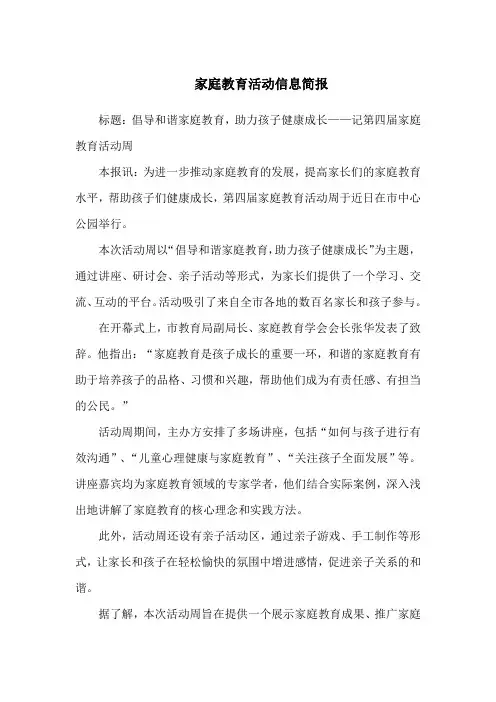 家庭教育活动信息简报

标题：倡导和谐家庭教育，助力孩子健康成长——记第四届家庭教育活动周

本报讯：为进一步推动家庭教育的发展，提高家长们的家庭教育水平，帮助孩子们健康成长，第四届家庭教育活动周于近日在市中心公园举行。

本次活动周以“倡导和谐家庭教育，助力孩子健康成长”为主题，通过讲座、研讨会、亲子活动等形式，为家长们提供了一个学习、交流、互动的平台。活动吸引了来自全市各地的数百名家长和孩子参与。

在开幕式上，市教育局副局长、家庭教育学会会长张华发表了致辞。他指出：“家庭教育是孩子成长的重要一环，和谐的家庭教育有助于培养孩子的品格、习惯和兴趣，帮助他们成为有责任感、有担当的公民。”

活动周期间，主办方安排了多场讲座，包括“如何与孩子进行有效沟通”、“儿童心理健康与家庭教育”、“关注孩子全面发展”等。讲座嘉宾均为家庭教育领域的专家学者，他们结合实际案例，深入浅出地讲解了家庭教育的核心理念和实践方法。

此外，活动周还设有亲子活动区，通过亲子游戏、手工制作等形式，让家长和孩子在轻松愉快的氛围中增进感情，促进亲子关系的和谐。

据了解，本次活动周旨在提供一个展示家庭教育成果、推广家庭